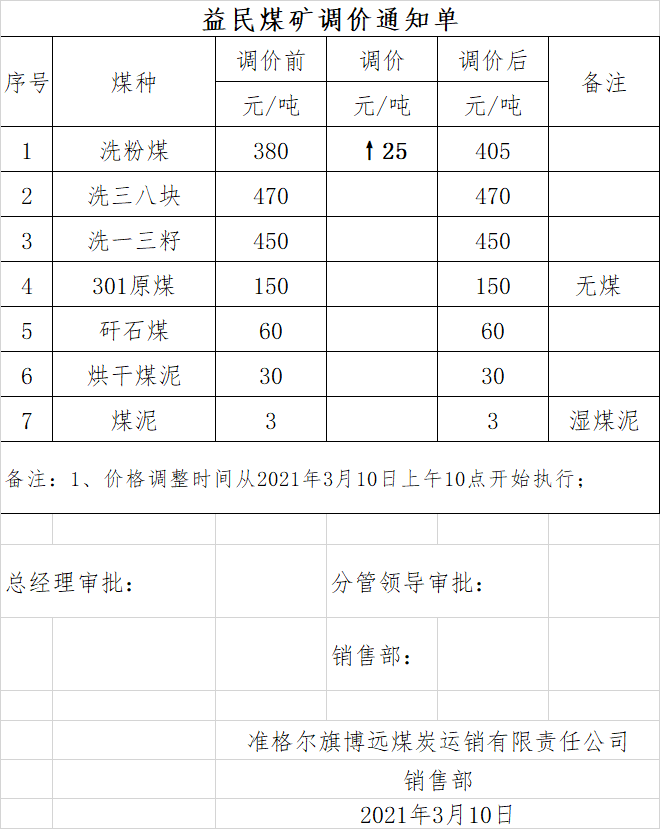 益民煤矿调价通知单

| 序号 | 煤种 | 调价前 元/吨 | 调价 元/吨 | 调价后 元/吨 | 备注 |
|---|---|---|---|---|---|
| 1 | 洗粉煤 | 380 | ↑25 | 405 | |
| 2 | 洗三八块 | 470 | | 470 | |
| 3 | 洗一三籽 | 450 | | 450 | |
| 4 | 301原煤 | 150 | | 150 | 无煤 |
| 5 | 矸石煤 | 60 | | 60 | |
| 6 | 烘干煤泥 | 30 | | 30 | |
| 7 | 煤泥 | 3 | | 3 | 湿煤泥 |

备注：1、价格调整时间从2021年3月10日上午10点开始执行；

总经理审批：

分管领导审批：

销售部：

准格尔旗博远煤炭运销有限责任公司
销售部
2021年3月10日